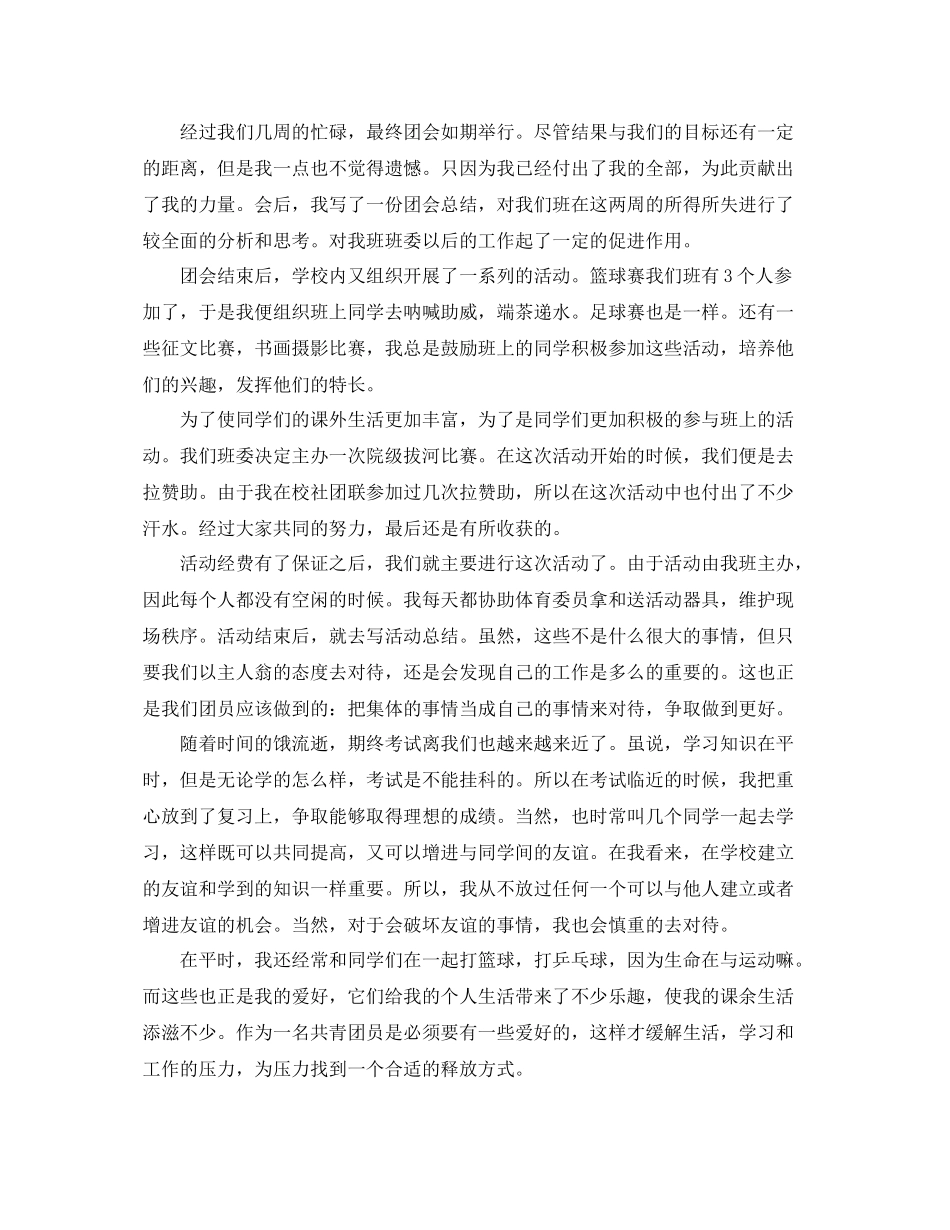 经过我们几周的忙碌，最终团会如期举行。尽管结果与我们的目标还有一定的距离，但是我一点也不觉得遗憾。只因为我已经付出了我的全部，为此贡献出了我的力量。会后，我写了一份团会总结，对我们班在这两周的所得所失进行了较全面的分析和思考。对我班班委以后的工作起了一定的促进作用。

团会结束后，学校内又组织开展了一系列的活动。篮球赛我们班有3个人参加了，于是我便组织班上同学去呐喊助威，端茶递水。足球赛也是一样。还有一些征文比赛，书画摄影比赛，我总是鼓励班上的同学积极参加这些活动，培养他们的兴趣，发挥他们的特长。

为了使同学们的课外生活更加丰富，为了是同学们更加积极的参与班上的活动。我们班委决定主办一次院级拔河比赛。在这次活动开始的时候，我们便是去拉赞助。由于我在校社团联参加过几次拉赞助，所以在这次活动中也付出了不少汗水。经过大家共同的努力，最后还是有所收获的。

活动经费有了保证之后，我们就主要进行这次活动了。由于活动由我班主办，因此每个人都没有空闲的时候。我每天都协助体育委员拿和送活动器具，维护现场秩序。活动结束后，就去写活动总结。虽然，这些不是什么很大的事情，但只要我们以主人翁的态度去对待，还是会发现自己的工作是多么的重要的。这也正是我们团员应该做到的：把集体的事情当成自己的事情来对待，争取做到更好。

随着时间的饿流逝，期终考试离我们也越来越来近了。虽说，学习知识在平时，但是无论学的怎么样，考试是不能挂科的。所以在考试临近的时候，我把重心放到了复习上，争取能够取得理想的成绩。当然，也时常叫几个同学一起去学习，这样既可以共同提高，又可以增进与同学间的友谊。在我看来，在学校建立的友谊和学到的知识一样重要。所以，我从不放过任何一个可以与他人建立或者增进友谊的机会。当然，对于会破坏友谊的事情，我也会慎重的去对待。

在平时，我还经常和同学们在一起打篮球，打乒乓球，因为生命在与运动嘛。而这些也正是我的爱好，它们给我的个人生活带来了不少乐趣，使我的课余生活添滋不少。作为一名共青团员是必须要有一些爱好的，这样才缓解生活，学习和工作的压力，为压力找到一个合适的释放方式。